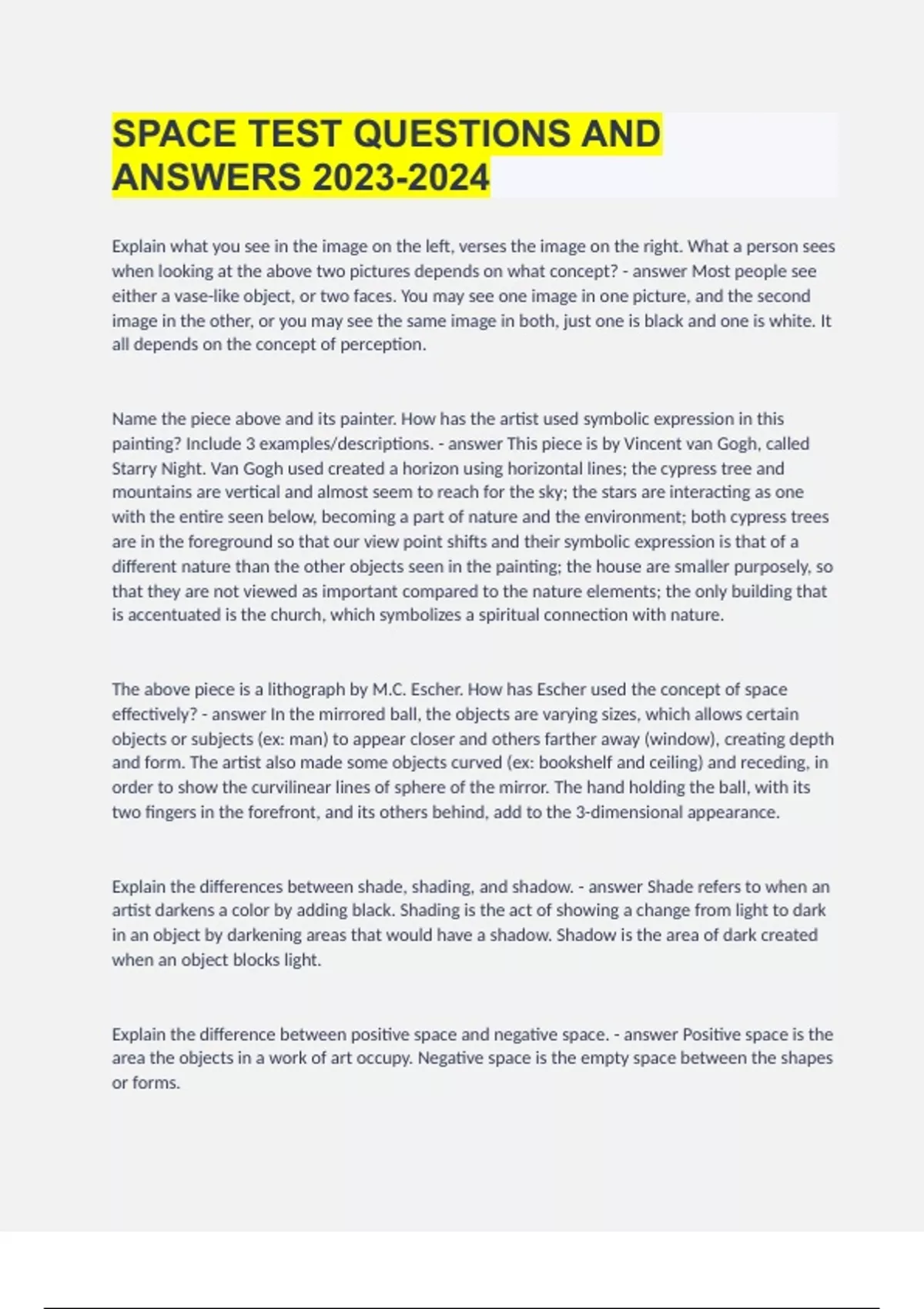 SPACE TEST QUESTIONS AND ANSWERS 2023-2024

Explain what you see in the image on the left, verses the image on the right. What a person sees when looking at the above two pictures depends on what concept? - answer Most people see either a vase-like object, or two faces. You may see one image in one picture, and the second image in the other, or you may see the same image in both, just one is black and one is white. It all depends on the concept of perception.

Name the piece above and its painter. How has the artist used symbolic expression in this painting? Include 3 examples/descriptions. - answer This piece is by Vincent van Gogh, called Starry Night. Van Gogh used created a horizon using horizontal lines; the cypress tree and mountains are vertical and almost seem to reach for the sky; the stars are interacting as one with the entire seen below, becoming a part of nature and the environment; both cypress trees are in the foreground so that our view point shifts and their symbolic expression is that of a different nature than the other objects seen in the painting; the house are smaller purposely, so that they are not viewed as important compared to the nature elements; the only building that is accentuated is the church, which symbolizes a spiritual connection with nature.

The above piece is a lithograph by M.C. Escher. How has Escher used the concept of space effectively? - answer In the mirrored ball, the objects are varying sizes, which allows certain objects or subjects (ex: man) to appear closer and others farther away (window), creating depth and form. The artist also made some objects curved (ex: bookshelf and ceiling) and receding, in order to show the curvilinear lines of sphere of the mirror. The hand holding the ball, with its two fingers in the forefront, and its others behind, add to the 3-dimensional appearance.

Explain the differences between shade, shading, and shadow. - answer Shade refers to when an artist darkens a color by adding black. Shading is the act of showing a change from light to dark in an object by darkening areas that would have a shadow. Shadow is the area of dark created when an object blocks light.

Explain the difference between positive space and negative space. - answer Positive space is the area the objects in a work of art occupy. Negative space is the empty space between the shapes or forms.